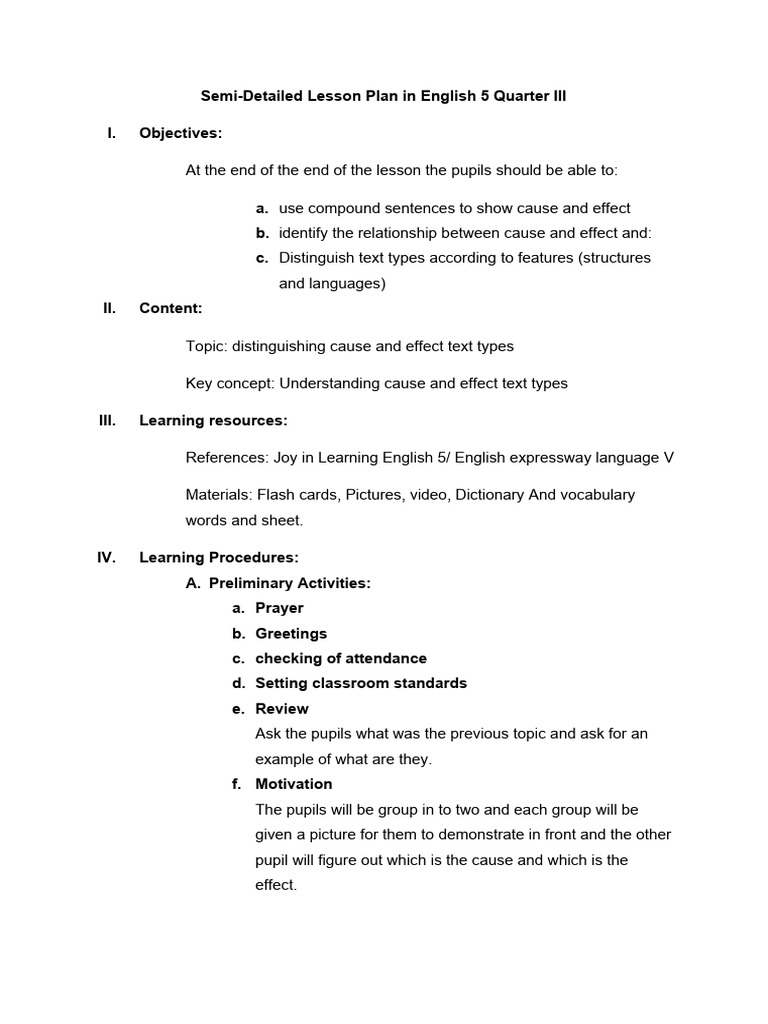 Semi-Detailed Lesson Plan in English 5 Quarter III

I. Objectives:

At the end of the end of the lesson the pupils should be able to:

a. use compound sentences to show cause and effect
b. identify the relationship between cause and effect and:
c. Distinguish text types according to features (structures and languages)

II. Content:

Topic: distinguishing cause and effect text types

Key concept: Understanding cause and effect text types

III. Learning resources:

References: Joy in Learning English 5/ English expressway language V

Materials: Flash cards, Pictures, video, Dictionary And vocabulary words and sheet.

IV. Learning Procedures:
A. Preliminary Activities:
a. Prayer
b. Greetings
c. checking of attendance
d. Setting classroom standards
e. Review
Ask the pupils what was the previous topic and ask for an example of what are they.
f. Motivation
The pupils will be group in to two and each group will be given a picture for them to demonstrate in front and the other pupil will figure out which is the cause and which is the effect.